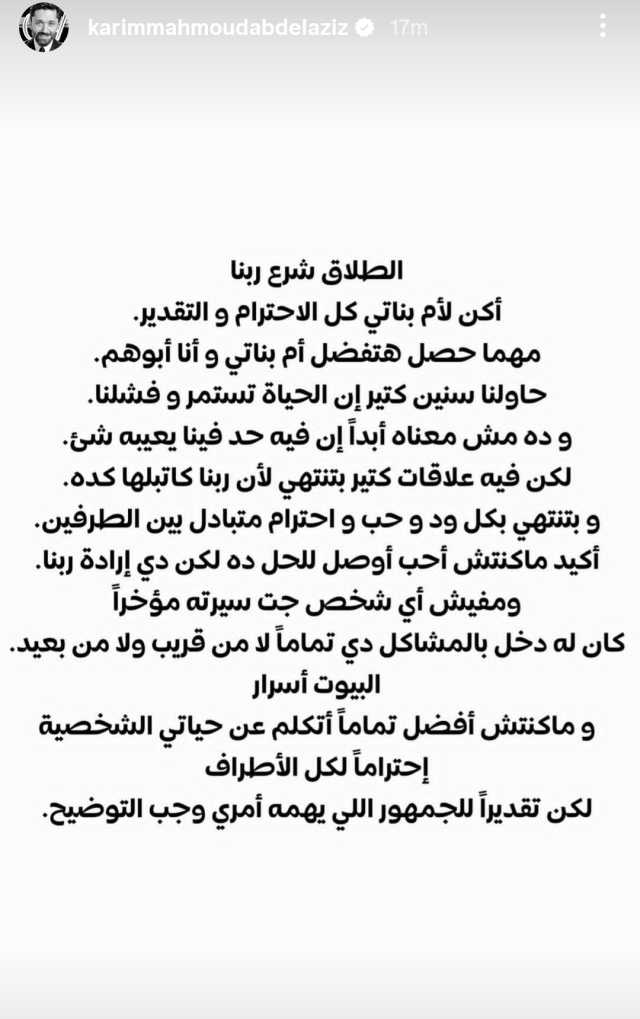 karimmahmoudabdelaziz 17m

الطلاق شرع ربنا
أكن لأم بناتي كل الاحترام و التقدير.
مهما حصل هتفضل أم بناتي و أنا أبوهم.
حاولنا سنين كتير إن الحياة تستمر و فشلنا.
و ده مش معناه أبداً إن فيه حد فينا يعيبه شئ.
لكن فيه علاقات كتير بتنتهي لأن ربنا كاتبلها كده.
و بتنتهي بكل ود و حب و احترام متبادل بين الطرفين.
أكيد ماكنتش أحب أوصل للحل ده لكن دي إرادة ربنا.
ومفيش أي شخص جت سيرته مؤخراً
كان له دخل بالمشاكل دي تماماً لا من قريب ولا من بعيد.
البيوت أسرار
و ماكنتش أفضل تماماً أتكلم عن حياتي الشخصية
إحتراماً لكل الأطراف
لكن تقديراً للجمهور اللي يهمه أمري وجب التوضيح.